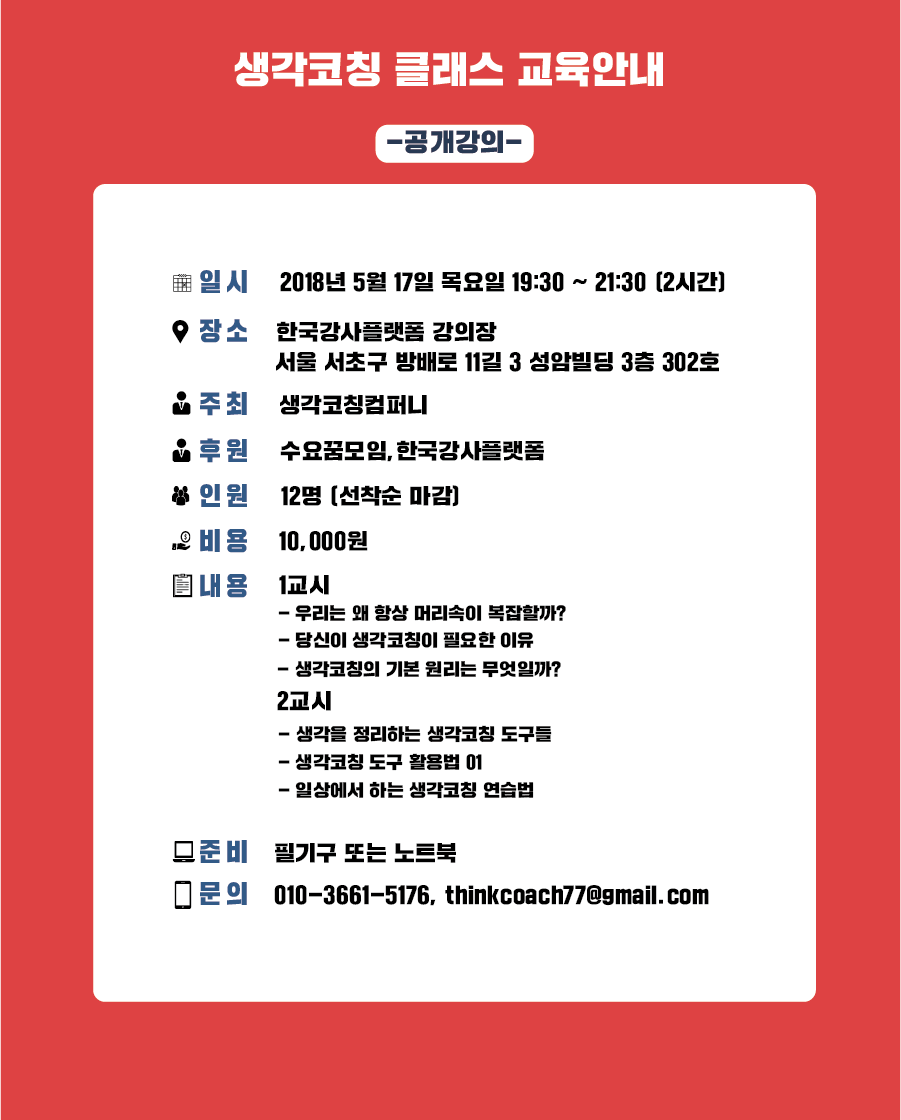 생각코칭 클래스 교육안내

-공개강의-

일시 2018년 5월 17일 목요일 19:30 ~ 21:30 (2시간)

장소 한국강사플랫폼 강의장
서울 서초구 방배로 11길 3 성암빌딩 3층 302호

주최 생각코칭컴퍼니

후원 수요꿈모임, 한국강사플랫폼

인원 12명 (선착순 마감)

비용 10,000원

내용 1교시
- 우리는 왜 항상 머리속이 복잡할까?
- 당신이 생각코칭이 필요한 이유
- 생각코칭의 기본 원리는 무엇일까?
2교시
- 생각을 정리하는 생각코칭 도구들
- 생각코칭 도구 활용법 01
- 일상에서 하는 생각코칭 연습법

준비 필기구 또는 노트북

문의 010-3661-5176, thinkcoach77@gmail.com